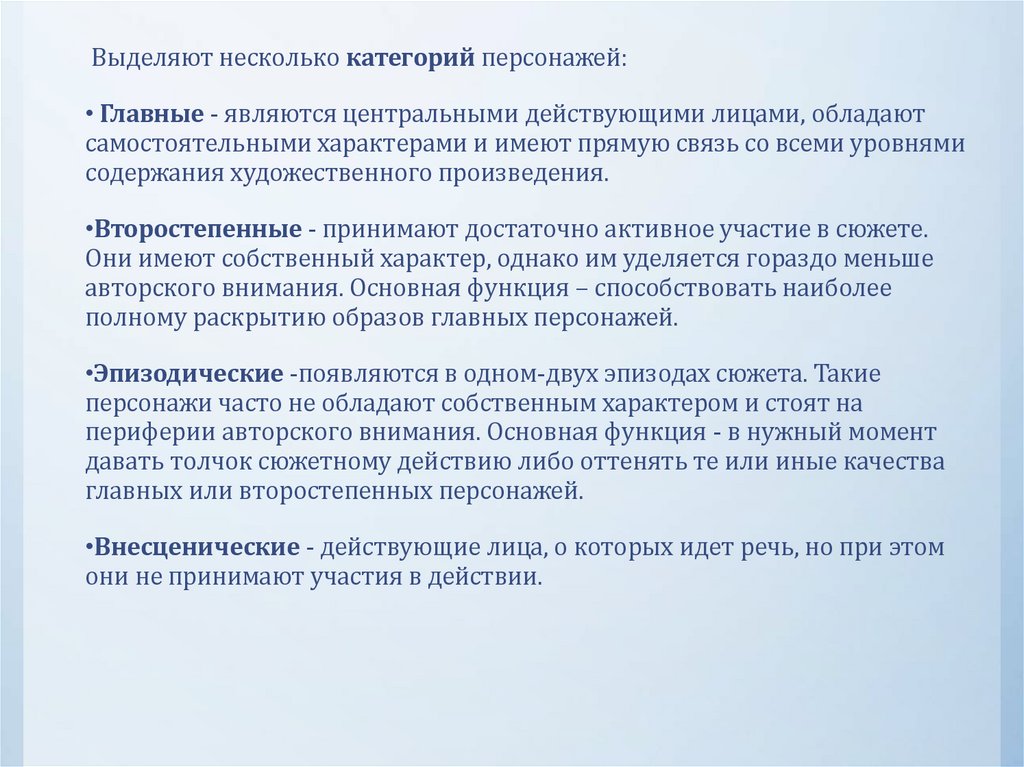 Выделяют несколько категорий персонажей:

• Главные - являются центральными действующими лицами, обладают самостоятельными характерами и имеют прямую связь со всеми уровнями содержания художественного произведения.

•Второстепенные - принимают достаточно активное участие в сюжете. Они имеют собственный характер, однако им уделяется гораздо меньше авторского внимания. Основная функция – способствовать наиболее полному раскрытию образов главных персонажей.

•Эпизодические -появляются в одном-двух эпизодах сюжета. Такие персонажи часто не обладают собственным характером и стоят на периферии авторского внимания. Основная функция - в нужный момент давать толчок сюжетному действию либо оттенять те или иные качества главных или второстепенных персонажей.

•Внесценические - действующие лица, о которых идет речь, но при этом они не принимают участия в действии.